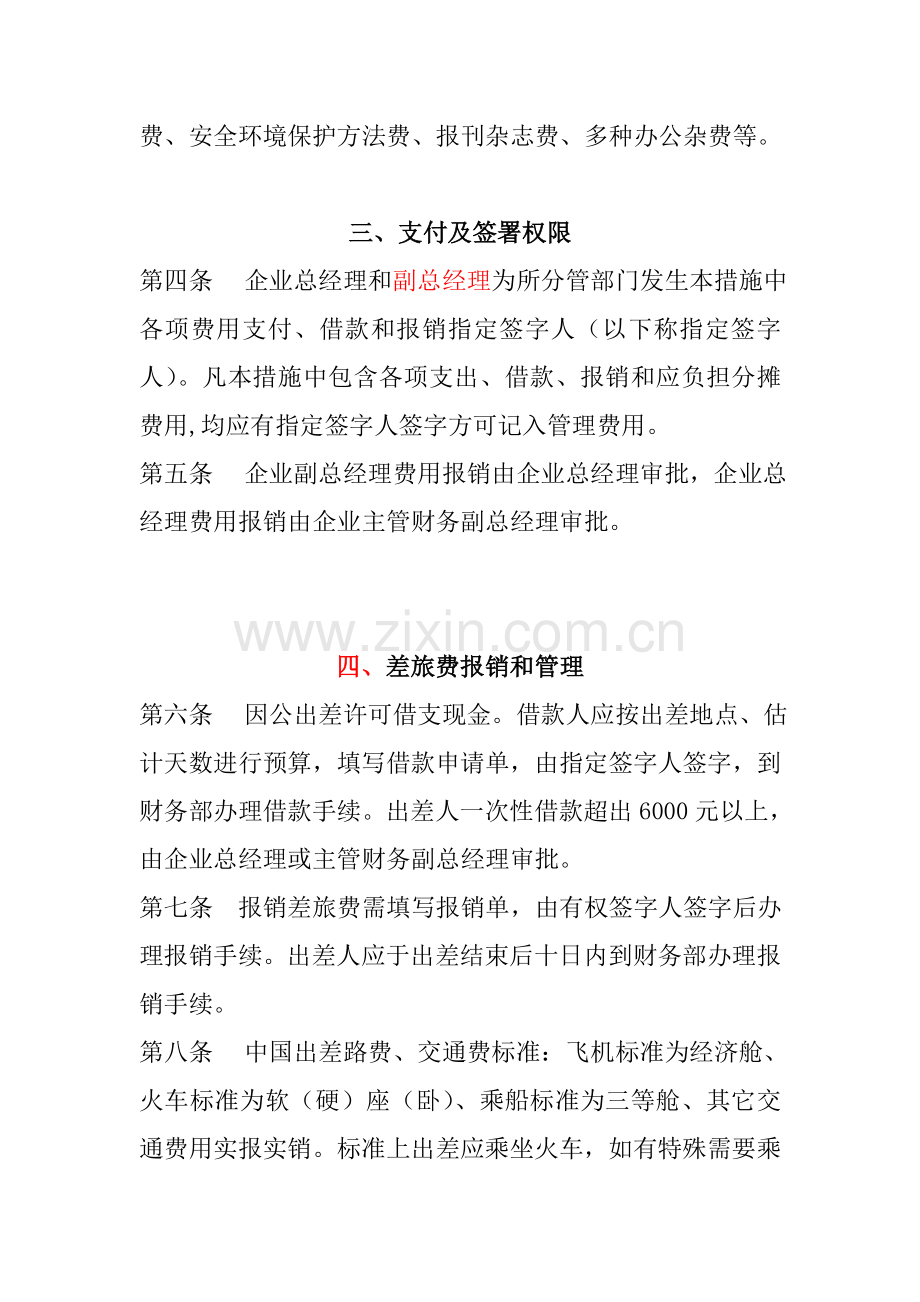 费、安全环境保护方法费、报刊杂志费、多种办公杂费等。

三、支付及签署权限

第四条 企业总经理和副总经理为所分管部门发生本措施中各项费用支付、借款和报销指定签字人（以下称指定签字人）。凡本措施中包含各项支出、借款、报销和应负担分摊费用,均应有指定签字人签字方可记入管理费用。

第五条 企业副总经理费用报销由企业总经理审批，企业总经理费用报销由企业主管财务副总经理审批。

四、差旅费报销和管理

第六条 因公出差许可借支现金。借款人应按出差地点、估计天数进行预算，填写借款申请单，由指定签字人签字，到财务部办理借款手续。出差人一次性借款超出6000元以上，由企业总经理或主管财务副总经理审批。

第七条 报销差旅费需填写报销单，由有权签字人签字后办理报销手续。出差人应于出差结束后十日内到财务部办理报销手续。

第八条 中国出差路费、交通费标准：飞机标准为经济舱、火车标准为软（硬）座（卧）、乘船标准为三等舱、其它交通费用实报实销。标准上出差应乘坐火车，如有特殊需要乘

www.zixin.com.cn